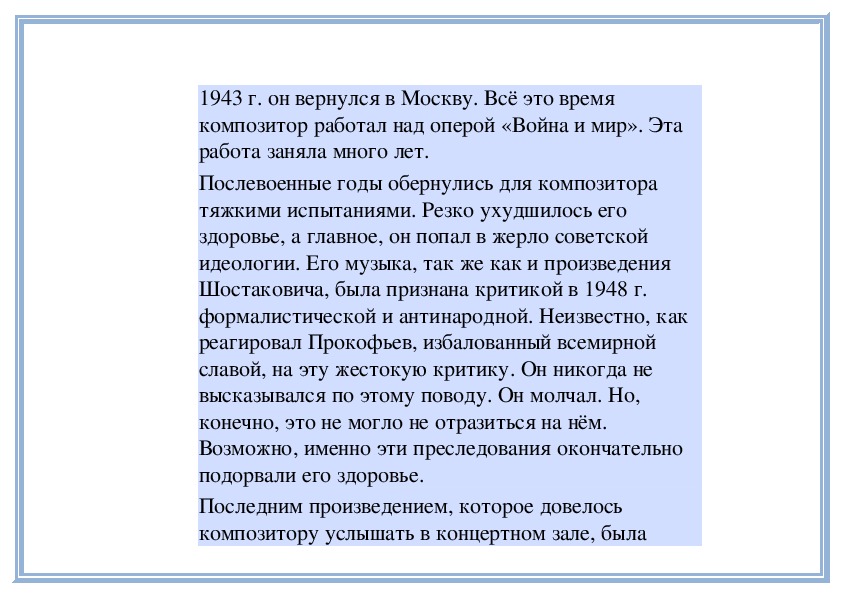 1943 г. он вернулся в Москву. Всё это время композитор работал над оперой «Война и мир». Эта работа заняла много лет.

Послевоенные годы обернулись для композитора тяжкими испытаниями. Резко ухудшилось его здоровье, а главное, он попал в жерло советской идеологии. Его музыка, так же как и произведения Шостаковича, была признана критикой в 1948 г. формалистической и антинародной. Неизвестно, как реагировал Прокофьев, избалованный всемирной славой, на эту жестокую критику. Он никогда не высказывался по этому поводу. Он молчал. Но, конечно, это не могло не отразиться на нём. Возможно, именно эти преследования окончательно подорвали его здоровье.

Последним произведением, которое довелось композитору услышать в концертном зале, была